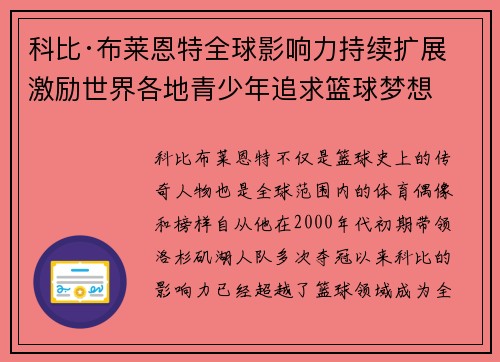 科比·布莱恩特全球影响力持续扩展激励世界各地青少年追求篮球梦想

科比布莱恩特不仅是篮球史上的传奇人物也是全球范围内的体育偶像和榜样自从他在2000年代初期带领洛杉矶湖人队多次夺冠以来科比的影响力已经超越了篮球领域成为全